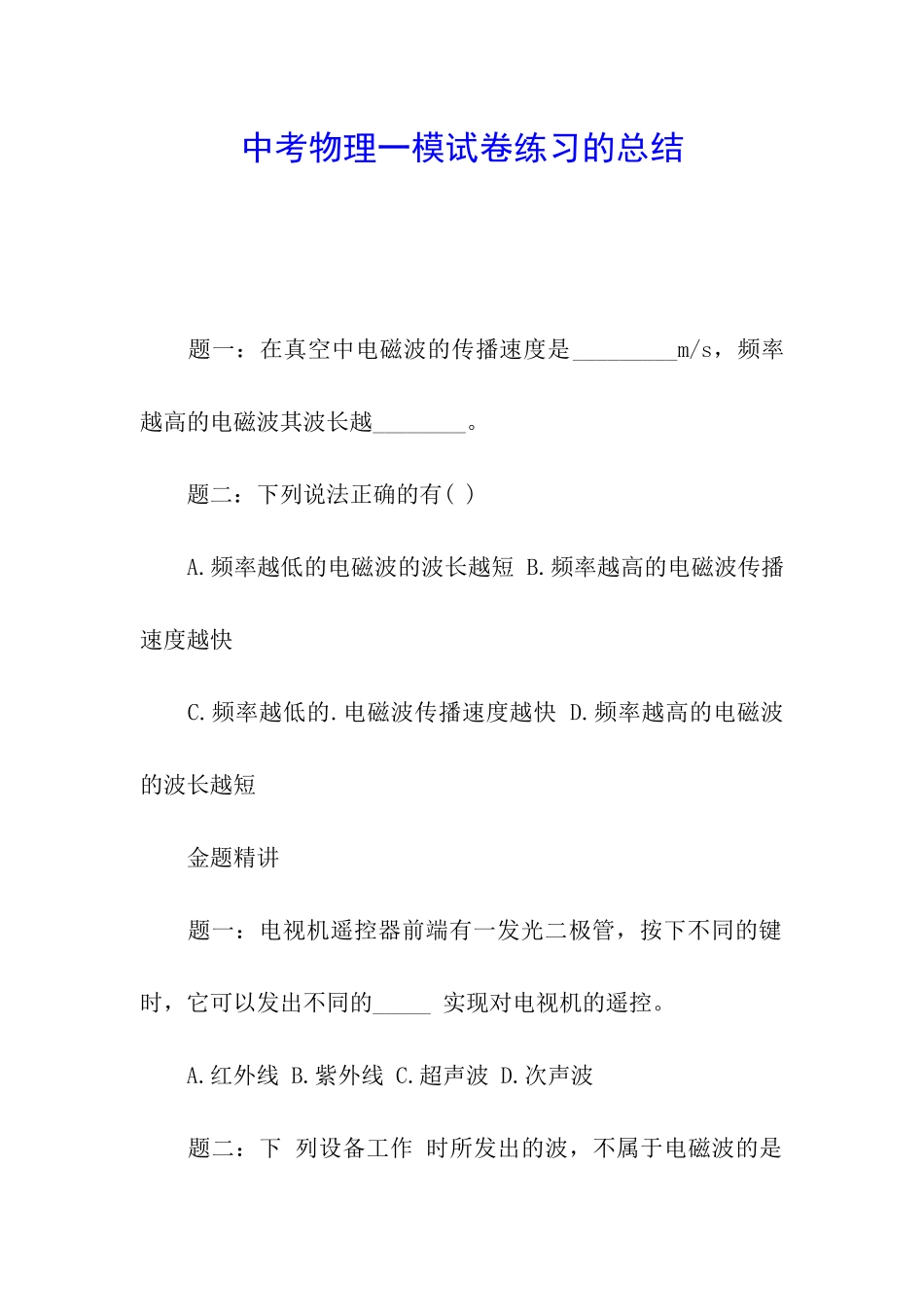 中考物理一模试卷练习的总结

题一：在真空中电磁波的传播速度是_________m/s，频率越高的电磁波其波长越________。

题二：下列说法正确的有( )

A.频率越低的电磁波的波长越短 B.频率越高的电磁波传播速度越快

C.频率越低的.电磁波传播速度越快 D.频率越高的电磁波的波长越短

金题精讲

题一：电视机遥控器前端有一发光二极管，按下不同的键时，它可以发出不同的_____ 实现对电视机的遥控。

A.红外线 B.紫外线 C.超声波 D.次声波

题二：下 列设备工作 时所发出的波，不属于电磁波的是